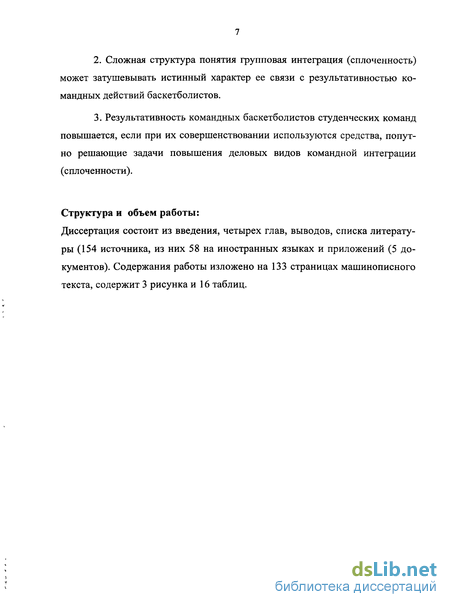 7

2. Сложная структура понятия групповая интеграция (сплоченность) может затушевывать истинный характер ее связи с результативностью командных действий баскетболистов.

3. Результативность командных баскетболистов студенческих команд повышается, если при их совершенствовании используются средства, попутно решающие задачи повышения деловых видов командной интеграции (сплоченности).

Структура и объем работы:
Диссертация состоит из введения, четырех глав, выводов, списка литературы (154 источника, из них 58 на иностранных языках и приложений (5 документов). Содержания работы изложено на 133 страницах машинописного текста, содержит 3 рисунка и 16 таблиц.

dsLib.net
библиотека диссертаций